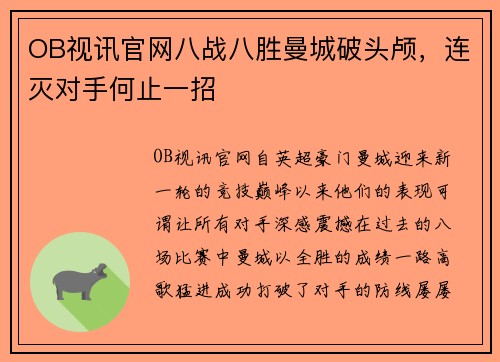 OB视讯官网八战八胜曼城破头颅，连灭对手何止一招

OB视讯官网自英超豪门曼城迎来新一轮的竞技巅峰以来他们的表现可谓让所有对手深感震撼在过去的八场比赛中曼城以全胜的成绩一路高歌猛进成功打破了对手的防线屡屡